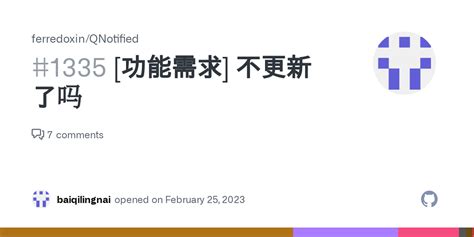 ferredoxin/QNotified

#1335 [功能需求] 不更新了吗

7 comments

baiqilingnai opened on February 25, 2023